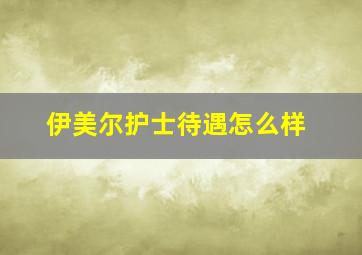 伊美尔护士待遇怎么样